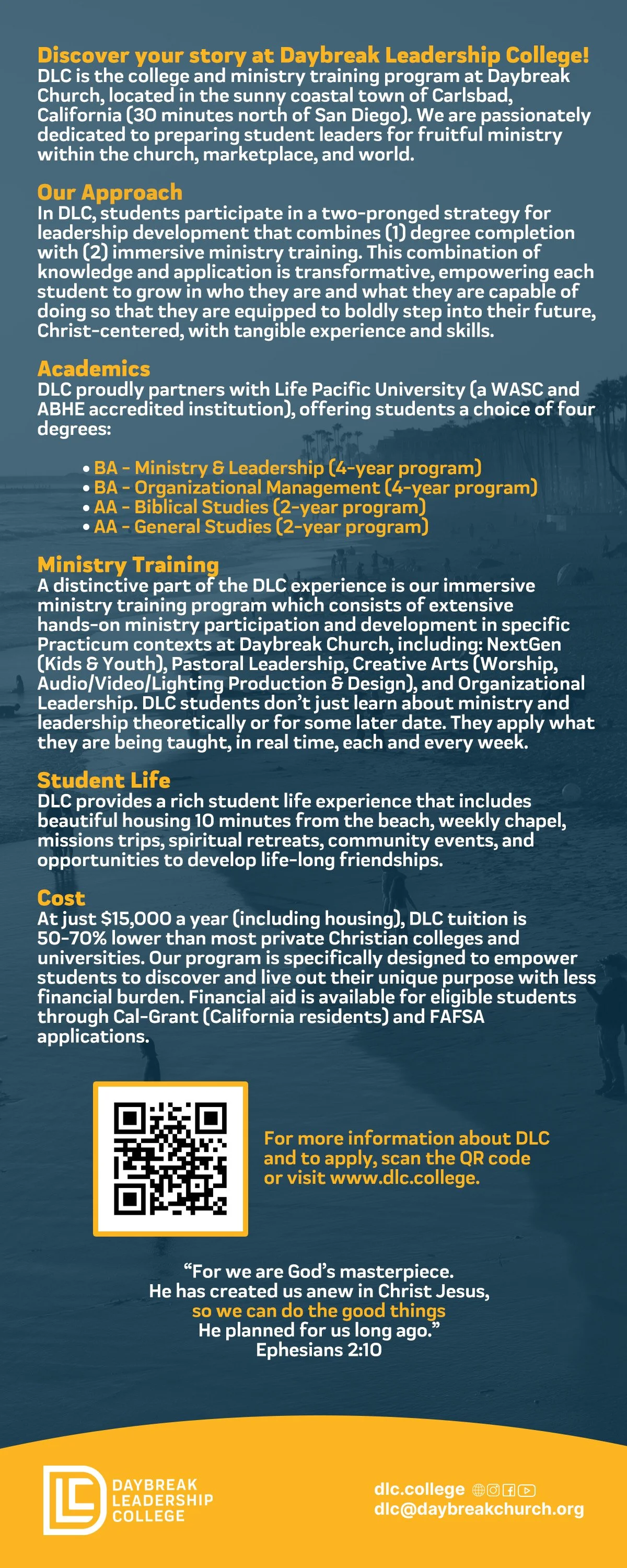 Discover your story at Daybreak Leadership College!
DLC is the college and ministry training program at Daybreak Church, located in the sunny coastal town of Carlsbad, California (30 minutes north of San Diego). We are passionately dedicated to preparing student leaders for fruitful ministry within the church, marketplace, and world.

Our Approach
In DLC, students participate in a two-pronged strategy for leadership development that combines (1) degree completion with (2) immersive ministry training. This combination of knowledge and application is transformative, empowering each student to grow in who they are and what they are capable of doing so that they are equipped to boldly step into their future, Christ-centered, with tangible experience and skills.

Academics
DLC proudly partners with Life Pacific University (a WASC and ABHE accredited institution), offering students a choice of four degrees:

• BA - Ministry & Leadership (4-year program)
• BA - Organizational Management (4-year program)
• AA - Biblical Studies (2-year program)
• AA - General Studies (2-year program)

Ministry Training
A distinctive part of the DLC experience is our immersive ministry training program which consists of extensive hands-on ministry participation and development in specific Practicum contexts at Daybreak Church, including: NextGen (Kids & Youth), Pastoral Leadership, Creative Arts (Worship, Audio/Video/Lighting Production & Design), and Organizational Leadership. DLC students don't just learn about ministry and leadership theoretically or for some later date. They apply what they are being taught, in real time, each and every week.

Student Life
DLC provides a rich student life experience that includes beautiful housing 10 minutes from the beach, weekly chapel, missions trips, spiritual retreats, community events, and opportunities to develop life-long friendships.

Cost
At just $15,000 a year (including housing), DLC tuition is 50-70% lower than most private Christian colleges and universities. Our program is specifically designed to empower students to discover and live out their unique purpose with less financial burden. Financial aid is available for eligible students through Cal-Grant (California residents) and FAFSA applications.

For more information about DLC and to apply, scan the QR code or visit www.dlc.college.

"For we are God's masterpiece.
He has created us anew in Christ Jesus,
so we can do the good things
He planned for us long ago."
Ephesians 2:10

DAYBREAK LEADERSHIP COLLEGE

dlc.college
dlc@daybreakchurch.org